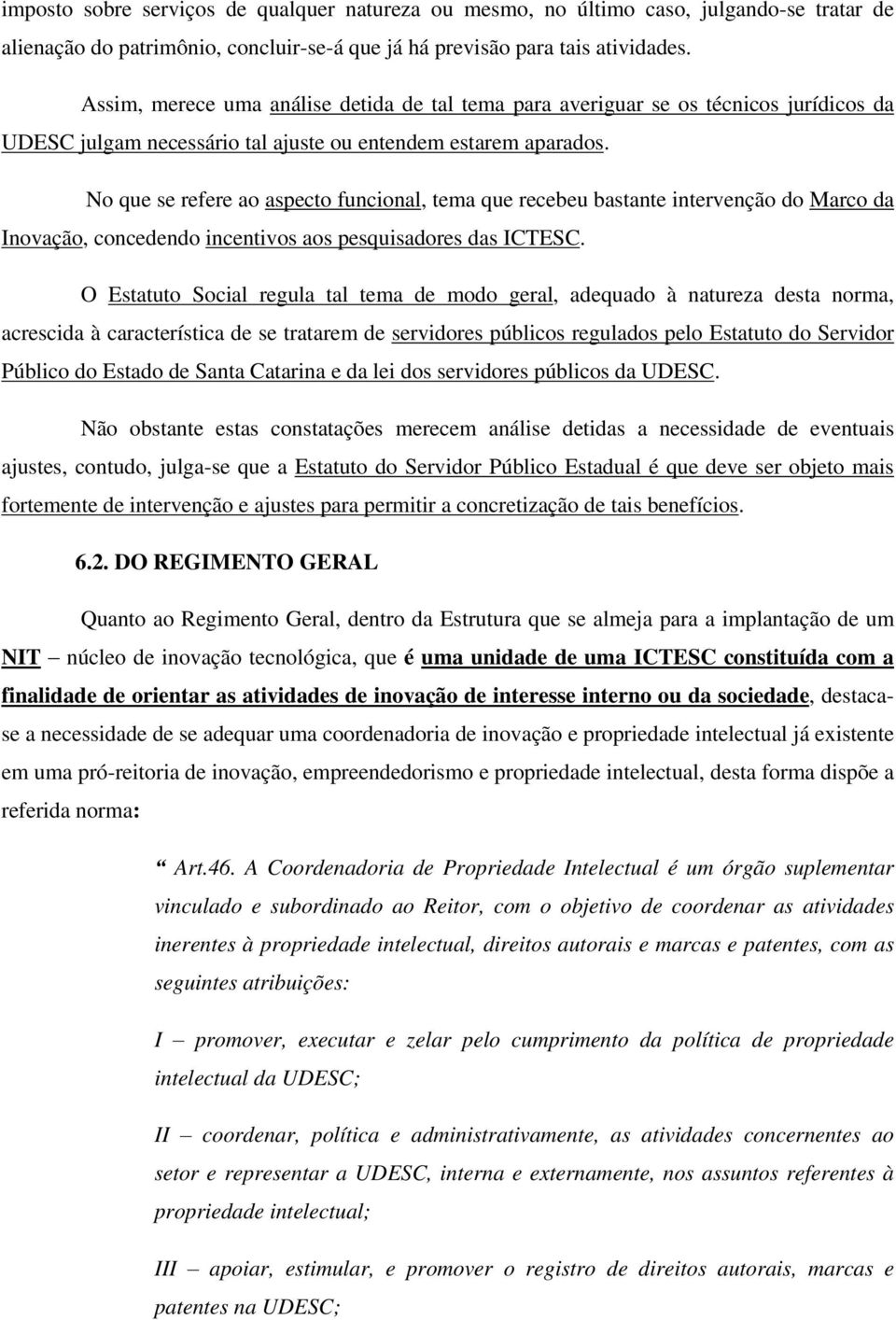 imposto sobre serviços de qualquer natureza ou mesmo, no último caso, julgando-se tratar de alienação do patrimônio, concluir-se-á que já há previsão para tais atividades.

Assim, merece uma análise detida de tal tema para averiguar se os técnicos jurídicos da UDESC julgam necessário tal ajuste ou entendem estarem aparados.

No que se refere ao aspecto funcional, tema que recebeu bastante intervenção do Marco da Inovação, concedendo incentivos aos pesquisadores das ICTESC.

O Estatuto Social regula tal tema de modo geral, adequado à natureza desta norma, acrescida à característica de se tratarem de servidores públicos regulados pelo Estatuto do Servidor Público do Estado de Santa Catarina e da lei dos servidores públicos da UDESC.

Não obstante estas constatações merecem análise detidas a necessidade de eventuais ajustes, contudo, julga-se que a Estatuto do Servidor Público Estadual é que deve ser objeto mais fortemente de intervenção e ajustes para permitir a concretização de tais benefícios.

6.2. DO REGIMENTO GERAL

Quanto ao Regimento Geral, dentro da Estrutura que se almeja para a implantação de um NIT – núcleo de inovação tecnológica, que é uma unidade de uma ICTESC constituída com a finalidade de orientar as atividades de inovação de interesse interno ou da sociedade, destaca-se a necessidade de se adequar uma coordenadoria de inovação e propriedade intelectual já existente em uma pró-reitoria de inovação, empreendedorismo e propriedade intelectual, desta forma dispõe a referida norma:

“ Art.46. A Coordenadoria de Propriedade Intelectual é um órgão suplementar vinculado e subordinado ao Reitor, com o objetivo de coordenar as atividades inerentes à propriedade intelectual, direitos autorais e marcas e patentes, com as seguintes atribuições:

I – promover, executar e zelar pelo cumprimento da política de propriedade intelectual da UDESC;

II – coordenar, política e administrativamente, as atividades concernentes ao setor e representar a UDESC, interna e externamente, nos assuntos referentes à propriedade intelectual;

III – apoiar, estimular, e promover o registro de direitos autorais, marcas e patentes na UDESC;